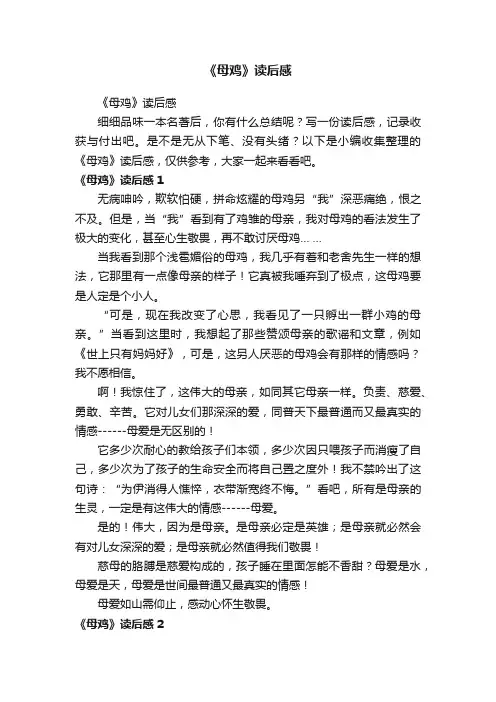 《母鸡》读后感

《母鸡》读后感

细细品味一本名著后，你有什么总结呢？写一份读后感，记录收获与付出吧。是不是无从下笔、没有头绪？以下是小编收集整理的《母鸡》读后感，仅供参考，大家一起来看看吧。

《母鸡》读后感 1

无病呻吟，欺软怕硬，拼命炫耀的母鸡另“我”深恶痛绝，恨之不及。但是，当“我”看到有了鸡雏的母亲，我对母鸡的看法发生了极大的变化，甚至心生敬畏，再不敢讨厌母鸡……

当我看到那个浅薄媚俗的母鸡，我几乎有着和老舍先生一样的想法，它那里有一点像母亲的样子！它真被我唾弃到了极点，这母鸡要是人定是个小人。

“可是，现在我改变了心思，我看见了一只孵出一群小鸡的母亲。”当看到这里时，我想起了那些赞颂母亲的歌谣和文章，例如《世上只有妈妈好》，可是，这另人厌恶的母鸡会有那样的情感吗？我不愿相信。

啊！我惊住了，这伟大的母亲，如同其它母亲一样。负责、慈爱、勇敢、辛苦。它对儿女们那深深的爱，同普天下最普通而又最真实的情感------母爱是无区别的！

它多少次耐心的教给孩子们本领，多少次因只喂孩子而消瘦了自己，多少次为了孩子的生命安全而将自己置之度外！我不禁吟出了这句诗：“为伊消得人憔悴，衣带渐宽终不悔。”看吧，所有是母亲的生灵，一定是有这伟大的情感------母爱。

是的！伟大，因为是母亲。是母亲必定是英雄；是母亲就必然会有对儿女深深的爱；是母亲就必然值得我们敬畏！

慈母的胳膊是慈爱构成的，孩子睡在里面怎能不香甜？母爱是水，母爱是天，母爱是世间最普通又最真实的情感！

母爱如山需仰止，感动心怀生敬畏。

《母鸡》读后感 2